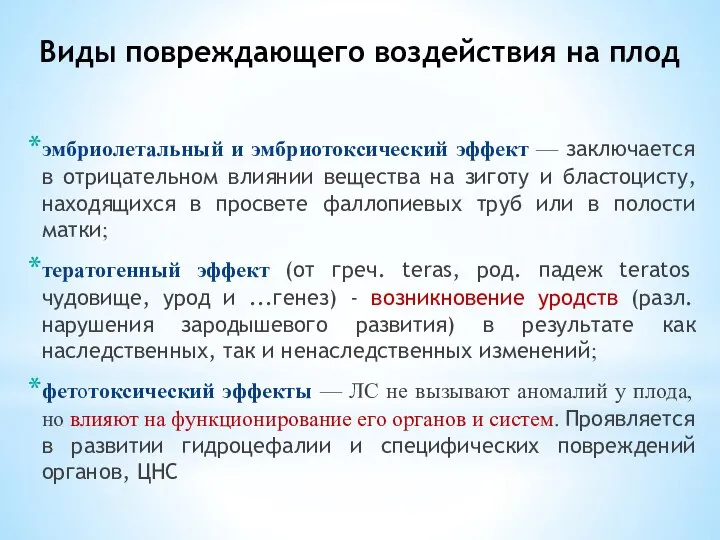 Виды повреждающего воздействия на плод

*эмбриолетальный и эмбриотоксический эффект — заключается в отрицательном влиянии вещества на зиготу и бластоцисту, находящихся в просвете фаллопиевых труб или в полости матки;

*тератогенный эффект (от греч. teras, род. падеж teratos чудовище, урод и ...генез) - возникновение уродств (разл. нарушения зародышевого развития) в результате как наследственных, так и ненаследственных изменений;

*фетотоксический эффекты — ЛС не вызывают аномалий у плода, но влияют на функционирование его органов и систем. Проявляется в развитии гидроцефалии и специфических повреждений органов, ЦНС